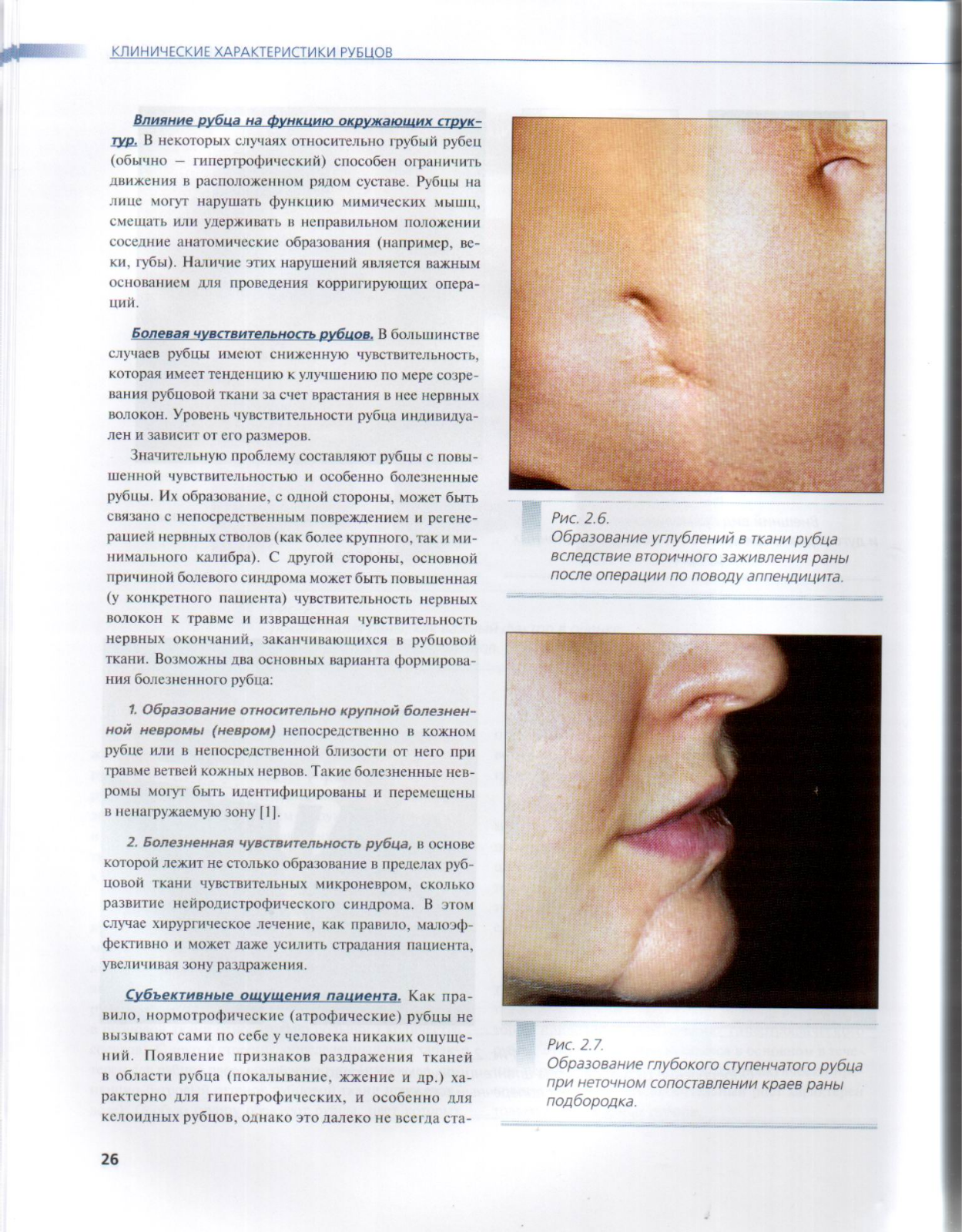 КЛИНИЧЕСКИЕ ХАРАКТЕРИСТИКИ РУБЦОВ

Влияние рубца на функцию окружающих структур. В некоторых случаях относительно грубый рубец (обычно – гипертрофический) способен ограничить движения в расположенном рядом суставе. Рубцы на лице могут нарушать функцию мимических мышц, смещать или удерживать в неправильном положении соседние анатомические образования (например, веки, губы). Наличие этих нарушений является важным основанием для проведения корригирующих операций.

Болевая чувствительность рубцов. В большинстве случаев рубцы имеют сниженную чувствительность, которая имеет тенденцию к улучшению по мере созревания рубцовой ткани за счет врастания в нее нервных волокон. Уровень чувствительности рубца индивидуален и зависит от его размеров.

Значительную проблему составляют рубцы с повышенной чувствительностью и особенно болезненные рубцы. Их образование, с одной стороны, может быть связано с непосредственным повреждением и регенерацией нервных стволов (как более крупного, так и минимального калибра). С другой стороны, основной причиной болевого синдрома может быть повышенная (у конкретного пациента) чувствительность нервных волокон к травме и извращенная чувствительность нервных окончаний, заканчивающихся в рубцовой ткани. Возможны два основных варианта формирования болезненного рубца:

1. Образование относительно крупной болезненной невромы (невром) непосредственно в кожном рубце или в непосредственной близости от него при травме ветвей кожных нервов. Такие болезненные невромы могут быть идентифицированы и перемещены в ненагружаемую зону [1].

2. Болезненная чувствительность рубца, в основе которой лежит не столько образование в пределах рубцовой ткани чувствительных микроневром, сколько развитие нейродистрофического синдрома. В этом случае хирургическое лечение, как правило, малоэффективно и может даже усилить страдания пациента, увеличивая зону раздражения.

Субъективные ощущения пациента. Как правило, нормотрофические (атрофические) рубцы не вызывают сами по себе у человека никаких ощущений. Появление признаков раздражения тканей в области рубца (покалывание, жжение и др.) характерно для гипертрофических, и особенно для келоидных рубцов, однако это далеко не всегда ста-

Рис. 2.6.
Образование углублений в ткани рубца вследствие вторичного заживления раны после операции по поводу аппендицита.

Рис. 2.7.
Образование глубокого ступенчатого рубца при неточном сопоставлении краев раны подбородка.

26